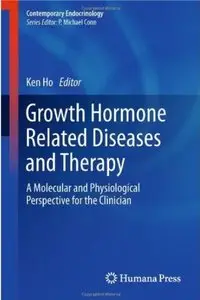 Contemporary Endocrinology
Series Editor: P. Michael Conn

Ken Ho Editor

Growth Hormone Related Diseases and Therapy

A Molecular and Physiological Perspective for the Clinician

Humana Press